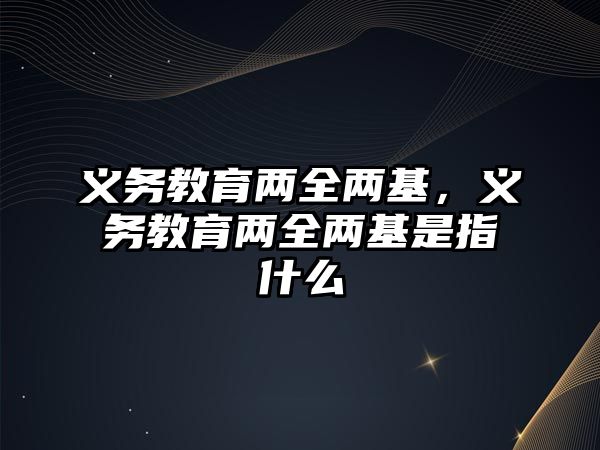 义务教育两全两基，义务教育两全两基是指什么